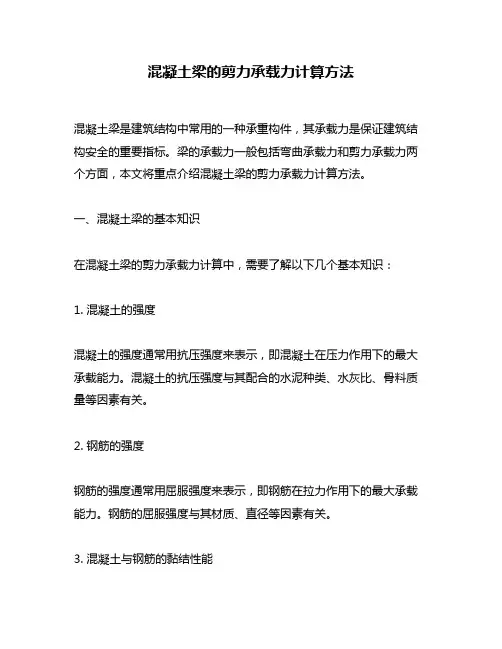 混凝土梁的剪力承载力计算方法

混凝土梁是建筑结构中常用的一种承重构件，其承载力是保证建筑结构安全的重要指标。梁的承载力一般包括弯曲承载力和剪力承载力两个方面，本文将重点介绍混凝土梁的剪力承载力计算方法。

一、混凝土梁的基本知识

在混凝土梁的剪力承载力计算中，需要了解以下几个基本知识：

1. 混凝土的强度

混凝土的强度通常用抗压强度来表示，即混凝土在压力作用下的最大承载能力。混凝土的抗压强度与其配合的水泥种类、水灰比、骨料质量等因素有关。

2. 钢筋的强度

钢筋的强度通常用屈服强度来表示，即钢筋在拉力作用下的最大承载能力。钢筋的屈服强度与其材质、直径等因素有关。

3. 混凝土与钢筋的黏结性能